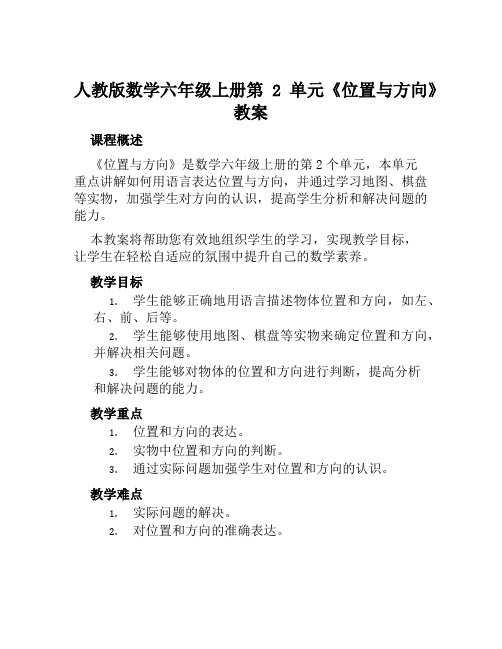 人教版数学六年级上册第 2 单元《位置与方向》教案

课程概述

《位置与方向》是数学六年级上册的第 2 个单元，本单元重点讲解如何用语言表达位置与方向，并通过学习地图、棋盘等实物，加强学生对方向的认识，提高学生分析和解决问题的能力。

本教案将帮助您有效地组织学生的学习，实现教学目标，让学生在轻松自适应的氛围中提升自己的数学素养。

教学目标

1. 学生能够正确地用语言描述物体位置和方向，如左、右、前、后等。
2. 学生能够使用地图、棋盘等实物来确定位置和方向，并解决相关问题。
3. 学生能够对物体的位置和方向进行判断，提高分析和解决问题的能力。

教学重点

1. 位置和方向的表达。
2. 实物中位置和方向的判断。
3. 通过实际问题加强学生对位置和方向的认识。

教学难点

1. 实际问题的解决。
2. 对位置和方向的准确表达。